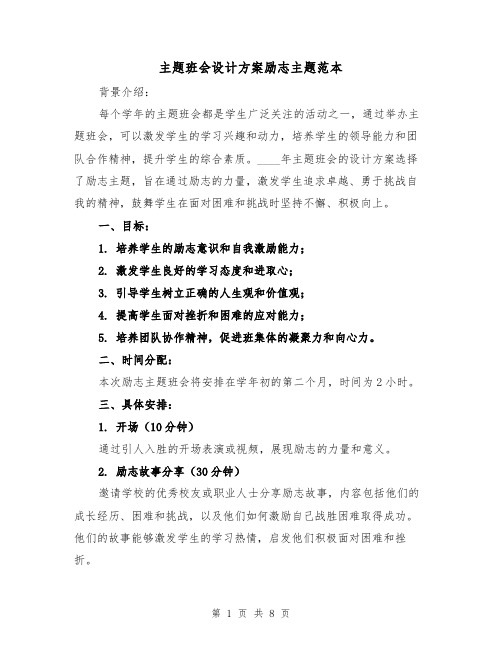 主题班会设计方案励志主题范本

背景介绍：

每个学年的主题班会都是学生广泛关注的活动之一，通过举办主题班会，可以激发学生的学习兴趣和动力，培养学生的领导能力和团队合作精神，提升学生的综合素质。____年主题班会的设计方案选择了励志主题，旨在通过励志的力量，激发学生追求卓越、勇于挑战自我的精神，鼓舞学生在面对困难和挑战时坚持不懈、积极向上。

一、目标：

1. 培养学生的励志意识和自我激励能力；

2. 激发学生良好的学习态度和进取心；

3. 引导学生树立正确的人生观和价值观；

4. 提高学生面对挫折和困难的应对能力；

5. 培养团队协作精神，促进班集体的凝聚力和向心力。

二、时间分配：

本次励志主题班会将安排在学年初的第二个月，时间为2小时。

三、具体安排：

1. 开场（10分钟）

通过引人入胜的开场表演或视频，展现励志的力量和意义。

2. 励志故事分享（30分钟）

邀请学校的优秀校友或职业人士分享励志故事，内容包括他们的成长经历、困难和挑战，以及他们如何激励自己战胜困难取得成功。他们的故事能够激发学生的学习热情，启发他们积极面对困难和挫折。

第 1 页 共 8 页